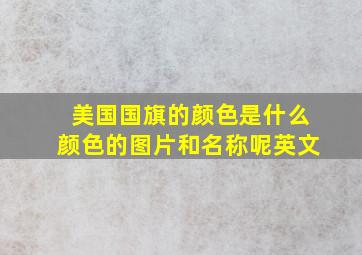 美国国旗的颜色是什么颜色的图片和名称呢英文